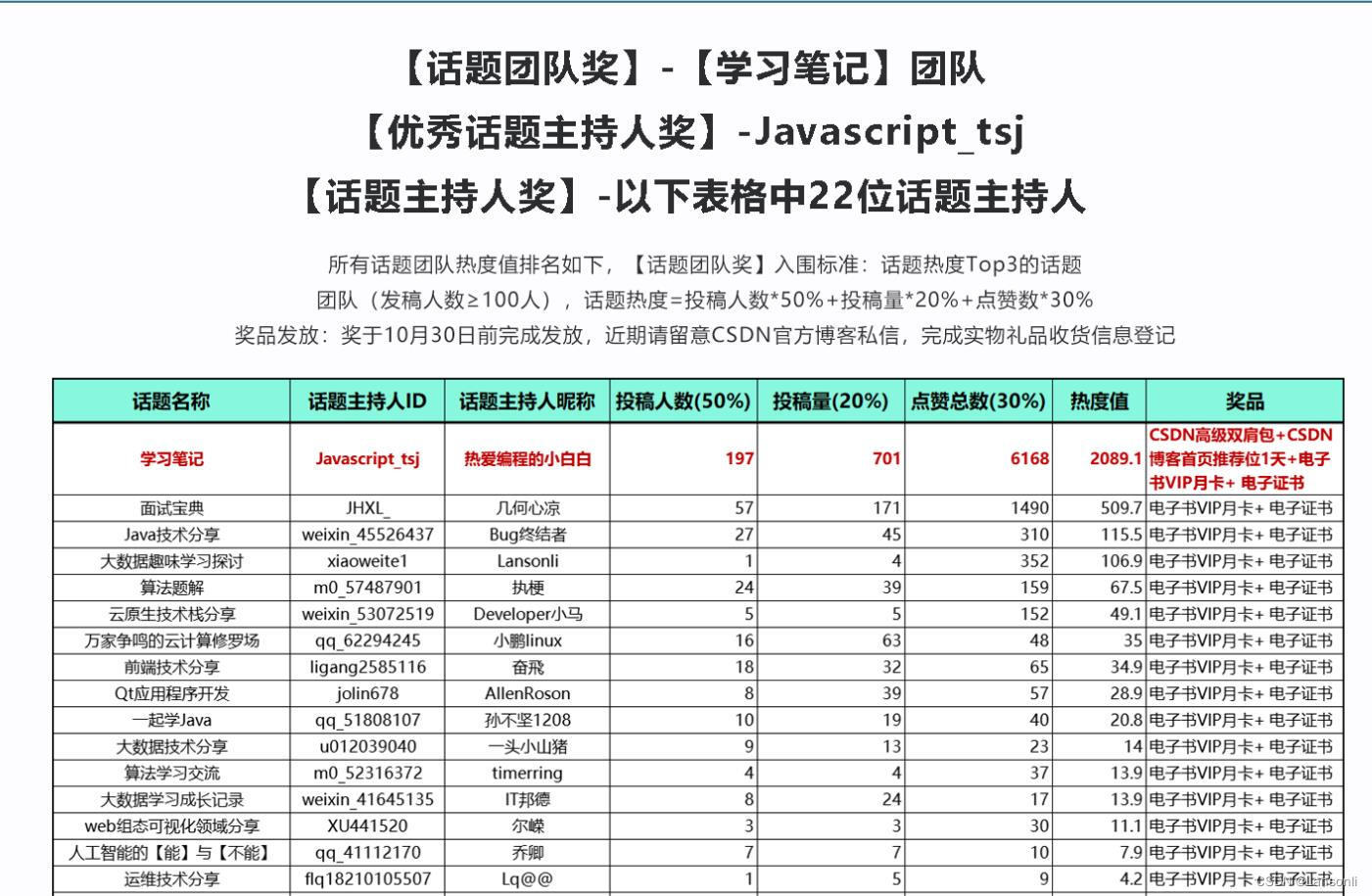 【话题团队奖】-【学习笔记】团队
【优秀话题主持人奖】-Javascript_tsj
【话题主持人奖】-以下表格中22位话题主持人

所有话题团队热度值排名如下，【话题团队奖】入围标准：话题热度Top3的话题团队（发稿人数≥100人），话题热度=投稿人数*50%+投稿量*20%+点赞数*30%
奖品发放：奖于10月30日前完成发放，近期请留意CSDN官方博客私信，完成实物礼品收货信息登记

| 话题名称 | 话题主持人ID | 话题主持人昵称 | 投稿人数(50%) | 投稿量(20%) | 点赞总数(30%) | 热度值 | 奖品 |
|---|---|---|---|---|---|---|---|
| 学习笔记 | Javascript_tsj | 热爱编程的小白白 | 197 | 701 | 6168 | 2089.1 | CSDN高级双肩包+CSDN博客首页推荐位1天+电子书VIP月卡+ 电子证书 |
| 面试宝典 | JHXL_ | 几何心凉 | 57 | 171 | 1490 | 509.7 | 电子书VIP月卡+ 电子证书 |
| Java技术分享 | weixin_45526437 | Bug终结者 | 27 | 45 | 310 | 115.5 | 电子书VIP月卡+ 电子证书 |
| 大数据趣味学习探讨 | xiaoweite1 | Lansonli | 1 | 4 | 352 | 106.9 | 电子书VIP月卡+ 电子证书 |
| 算法题解 | m0_57487901 | 执梗 | 24 | 39 | 159 | 67.5 | 电子书VIP月卡+ 电子证书 |
| 云原生技术栈分享 | weixin_53072519 | Developer小马 | 5 | 5 | 152 | 49.1 | 电子书VIP月卡+ 电子证书 |
| 万家争鸣的云计算修罗场 | qq_62294245 | 小鹏linux | 16 | 63 | 48 | 35 | 电子书VIP月卡+ 电子证书 |
| 前端技术分享 | ligang2585116 | 奋飛 | 18 | 32 | 65 | 34.9 | 电子书VIP月卡+ 电子证书 |
| Qt应用程序开发 | jolin678 | AllenRoson | 8 | 39 | 57 | 28.9 | 电子书VIP月卡+ 电子证书 |
| 一起学Java | qq_51808107 | 孙不坚1208 | 10 | 19 | 40 | 20.8 | 电子书VIP月卡+ 电子证书 |
| 大数据技术分享 | u012039040 | 一头小山猪 | 9 | 13 | 23 | 14 | 电子书VIP月卡+ 电子证书 |
| 算法学习交流 | m0_52316372 | timerring | 4 | 4 | 37 | 13.9 | 电子书VIP月卡+ 电子证书 |
| 大数据学习成长记录 | weixin_41645135 | IT邦德 | 8 | 24 | 17 | 13.9 | 电子书VIP月卡+ 电子证书 |
| web组态可视化领域分享 | XU441520 | 尔嵘 | 3 | 3 | 30 | 11.1 | 电子书VIP月卡+ 电子证书 |
| 人工智能的【能】与【不能】 | qq_41112170 | 乔卿 | 7 | 7 | 10 | 7.9 | 电子书VIP月卡+ 电子证书 |
| 运维技术分享 | flq18210105507 | Lq@@ | 1 | 5 | 9 | 4.2 | 电子书VIP月卡+ 电子证书 |

CSDN @Lansonli